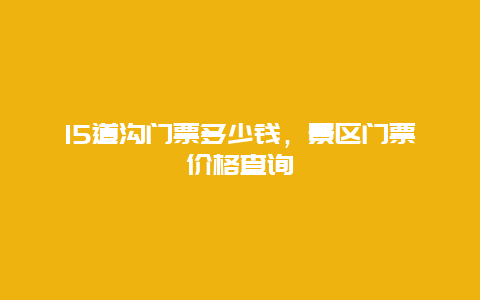 15道沟门票多少钱，景区门票价格查询